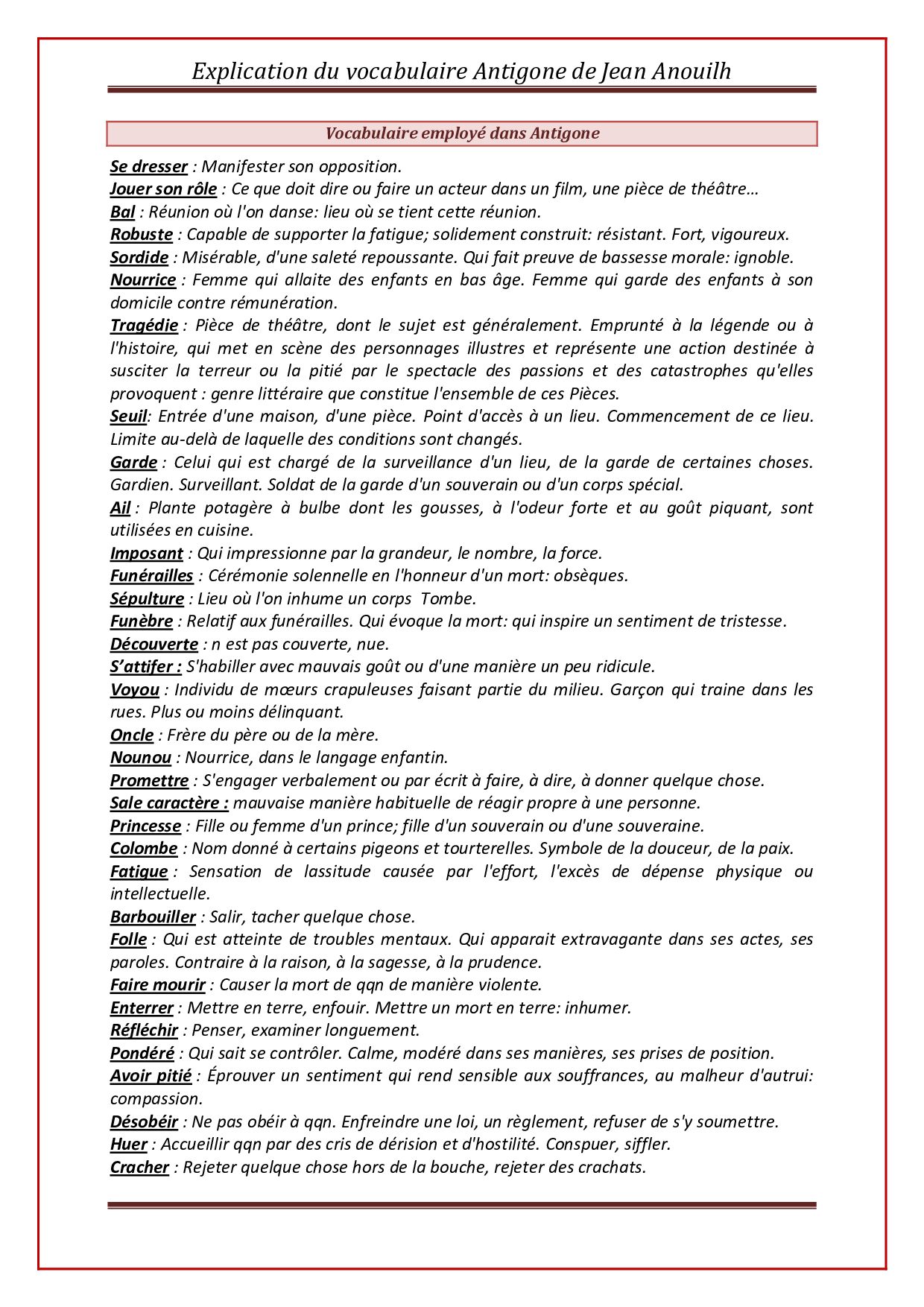 Explication du vocabulaire Antigone de Jean Anouilh

Vocabulaire employé dans Antigone

Se dresser : Manifester son opposition.
Jouer son rôle : Ce que doit dire ou faire un acteur dans un film, une pièce de théâtre…
Bal : Réunion où l'on danse: lieu où se tient cette réunion.
Robuste : Capable de supporter la fatigue; solidement construit: résistant. Fort, vigoureux.
Sordide : Misérable, d'une saleté repoussante. Qui fait preuve de bassesse morale: ignoble.
Nourrice : Femme qui allaite des enfants en bas âge. Femme qui garde des enfants à son domicile contre rémunération.
Tragédie : Pièce de théâtre, dont le sujet est généralement. Emprunté à la légende ou à l'histoire, qui met en scène des personnages illustres et représente une action destinée à susciter la terreur ou la pitié par le spectacle des passions et des catastrophes qu'elles provoquent : genre littéraire que constitue l'ensemble de ces Pièces.
Seuil: Entrée d'une maison, d'une pièce. Point d'accès à un lieu. Commencement de ce lieu. Limite au-delà de laquelle des conditions sont changés.
Garde : Celui qui est chargé de la surveillance d'un lieu, de la garde de certaines choses. Gardien. Surveillant. Soldat de la garde d'un souverain ou d'un corps spécial.
Ail : Plante potagère à bulbe dont les gousses, à l'odeur forte et au goût piquant, sont utilisées en cuisine.
Imposant : Qui impressionne par la grandeur, le nombre, la force.
Funérailles : Cérémonie solennelle en l'honneur d'un mort: obsèques.
Sépulture : Lieu où l'on inhume un corps Tombe.
Funèbre : Relatif aux funérailles. Qui évoque la mort: qui inspire un sentiment de tristesse.
Découverte : n est pas couverte, nue.
S'attifer : S'habiller avec mauvais goût ou d'une manière un peu ridicule.
Voyou : Individu de mœurs crapuleuses faisant partie du milieu. Garçon qui traine dans les rues. Plus ou moins délinquant.
Oncle : Frère du père ou de la mère.
Nounou : Nourrice, dans le langage enfantin.
Promettre : S'engager verbalement ou par écrit à faire, à dire, à donner quelque chose.
Sale caractère : mauvaise manière habituelle de réagir propre à une personne.
Princesse : Fille ou femme d'un prince; fille d'un souverain ou d'une souveraine.
Colombe : Nom donné à certains pigeons et tourterelles. Symbole de la douceur, de la paix.
Fatigue : Sensation de lassitude causée par l'effort, l'excès de dépense physique ou intellectuelle.
Barbouiller : Salir, tacher quelque chose.
Folle : Qui est atteinte de troubles mentaux. Qui apparait extravagante dans ses actes, ses paroles. Contraire à la raison, à la sagesse, à la prudence.
Faire mourir : Causer la mort de qqn de manière violente.
Enterrer : Mettre en terre, enfouir. Mettre un mort en terre: inhumer.
Réfléchir : Penser, examiner longuement.
Pondéré : Qui sait se contrôler. Calme, modéré dans ses manières, ses prises de position.
Avoir pitié : Éprouver un sentiment qui rend sensible aux souffrances, au malheur d'autrui: compassion.
Désobéir : Ne pas obéir à qqn. Enfreindre une loi, un règlement, refuser de s'y soumettre.
Huer : Accueillir qqn par des cris de dérision et d'hostilité. Conspuer, siffler.
Cracher : Rejeter quelque chose hors de la bouche, rejeter des crachats.